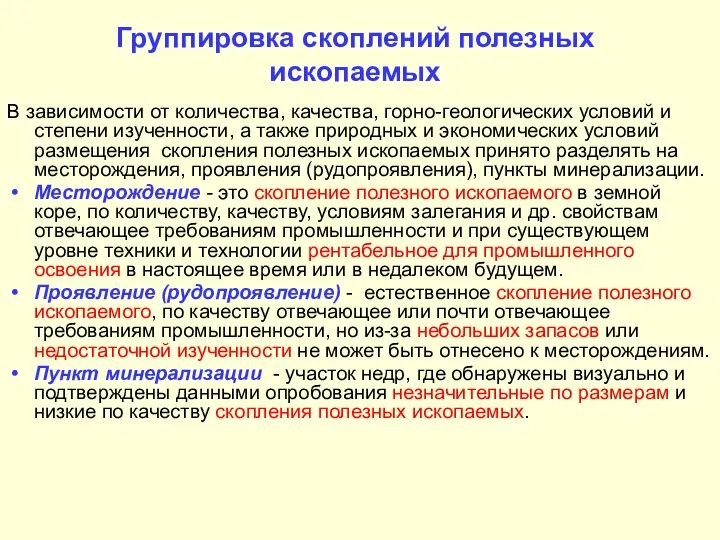 Группировка скоплений полезных ископаемых

В зависимости от количества, качества, горно-геологических условий и степени изученности, а также природных и экономических условий размещения скопления полезных ископаемых принято разделять на месторождения, проявления (рудопроявления), пункты минерализации.

• Месторождение - это скопление полезного ископаемого в земной коре, по количеству, качеству, условиям залегания и др. свойствам отвечающее требованиям промышленности и при существующем уровне техники и технологии рентабельное для промышленного освоения в настоящее время или в недалеком будущем.

• Проявление (рудопроявление) - естественное скопление полезного ископаемого, по качеству отвечающее или почти отвечающее требованиям промышленности, но из-за небольших запасов или недостаточной изученности не может быть отнесено к месторождениям.

• Пункт минерализации - участок недр, где обнаружены визуально и подтверждены данными опробования незначительные по размерам и низкие по качеству скопления полезных ископаемых.